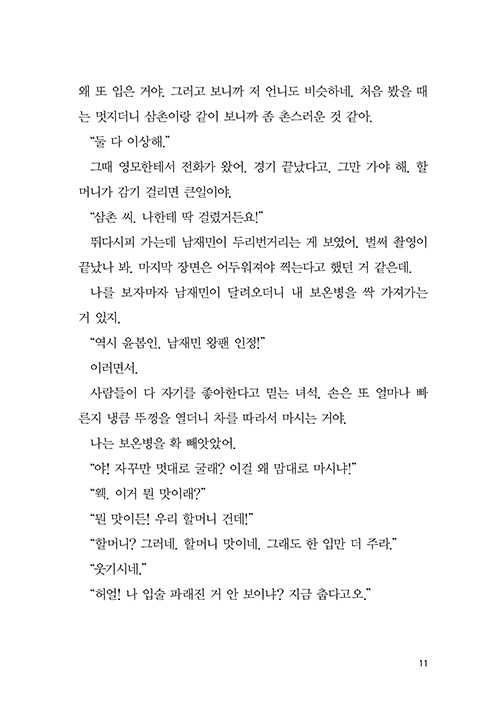 왜 또 입은 거야. 그러고 보니까 저 언니도 비슷하네. 처음 봤을 때는 멋지더니 삼촌이랑 같이 보니까 좀 촌스러운 것 같아.

"둘 다 이상해."

그때 영모한테서 전화가 왔어. 경기 끝났다고. 그만 가야 해. 할머니가 감기 걸리면 큰일이야.

"삼촌 씨. 나한테 딱 걸렸거든요!"

뛰다시피 가는데 남재민이 두리번거리는 게 보였어. 벌써 촬영이 끝났나 봐. 마지막 장면은 어두워져야 찍는다고 했던 거 같은데.

나를 보자마자 남재민이 달려오더니 내 보온병을 싹 가져가는 거 있지.

"역시 윤봄인. 남재민 왕팬 인정!"

이러면서.

사람들이 다 자기를 좋아한다고 믿는 녀석. 손은 또 얼마나 빠른지 냉큼 뚜껑을 열더니 차를 따라서 마시는 거야.

나는 보온병을 확 빼앗았어.

"야! 자꾸만 멋대로 굴래? 이걸 왜 맘대로 마시냐!"

"웩. 이거 뭔 맛이래?"

"뭔 맛이든! 우리 할머니 건데!"

"할머니? 그러네. 할머니 맛이네. 그래도 한 입만 더 주라."

"웃기시네."

"허얼! 나 입술 파래진 거 안 보이냐? 지금 춥다고오."

11